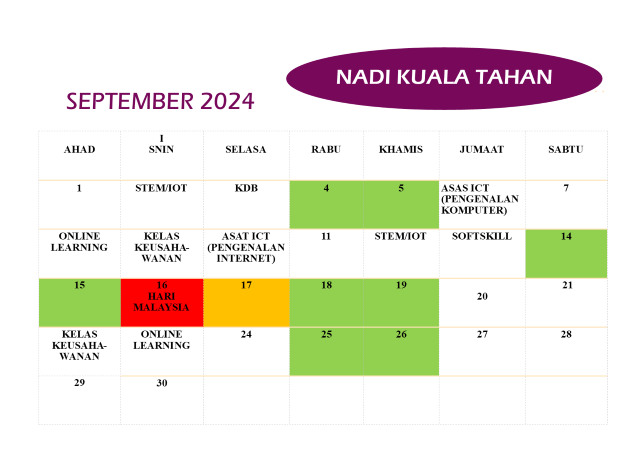 NADI KUALA TAHAN

SEPTEMBER 2024

| AHAD | I SNIN | SELASA | RABU | KHAMIS | JUMAAT | SABTU |
|---|---|---|---|---|---|---|
| 1 | STEM/IOT | KDB | 4 | 5 | ASAS ICT (PENGENALAN KOMPUTER) | 7 |
| ONLINE LEARNING | KELAS KEUSAHAWANAN | ASAT ICT (PENGENALAN INTERNET) | 11 | STEM/IOT | SOFTSKILL | 14 |
| 15 | 16 HARI MALAYSIA | 17 | 18 | 19 | 20 | 21 |
| KELAS KEUSAHAWANAN | ONLINE LEARNING | 24 | 25 | 26 | 27 | 28 |
| 29 | 30 | | | | | |